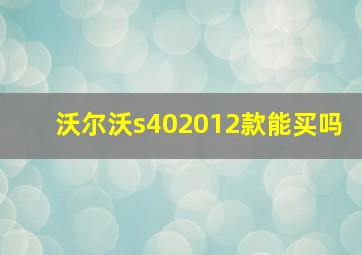 沃尔沃s402012款能买吗